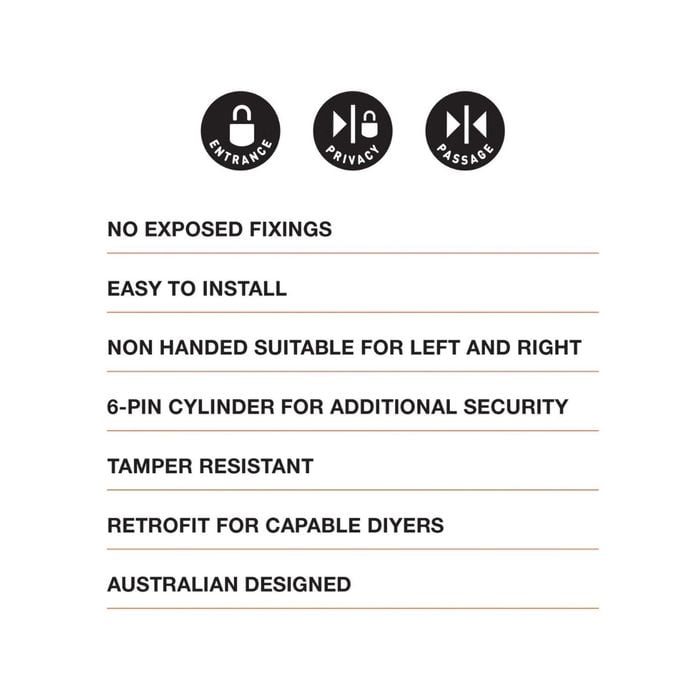 ENTRANCE

PRIVACY

PASSAGE

NO EXPOSED FIXINGS

EASY TO INSTALL

NON HANDED SUITABLE FOR LEFT AND RIGHT

6-PIN CYLINDER FOR ADDITIONAL SECURITY

TAMPER RESISTANT

RETROFIT FOR CAPABLE DIYERS

AUSTRALIAN DESIGNED